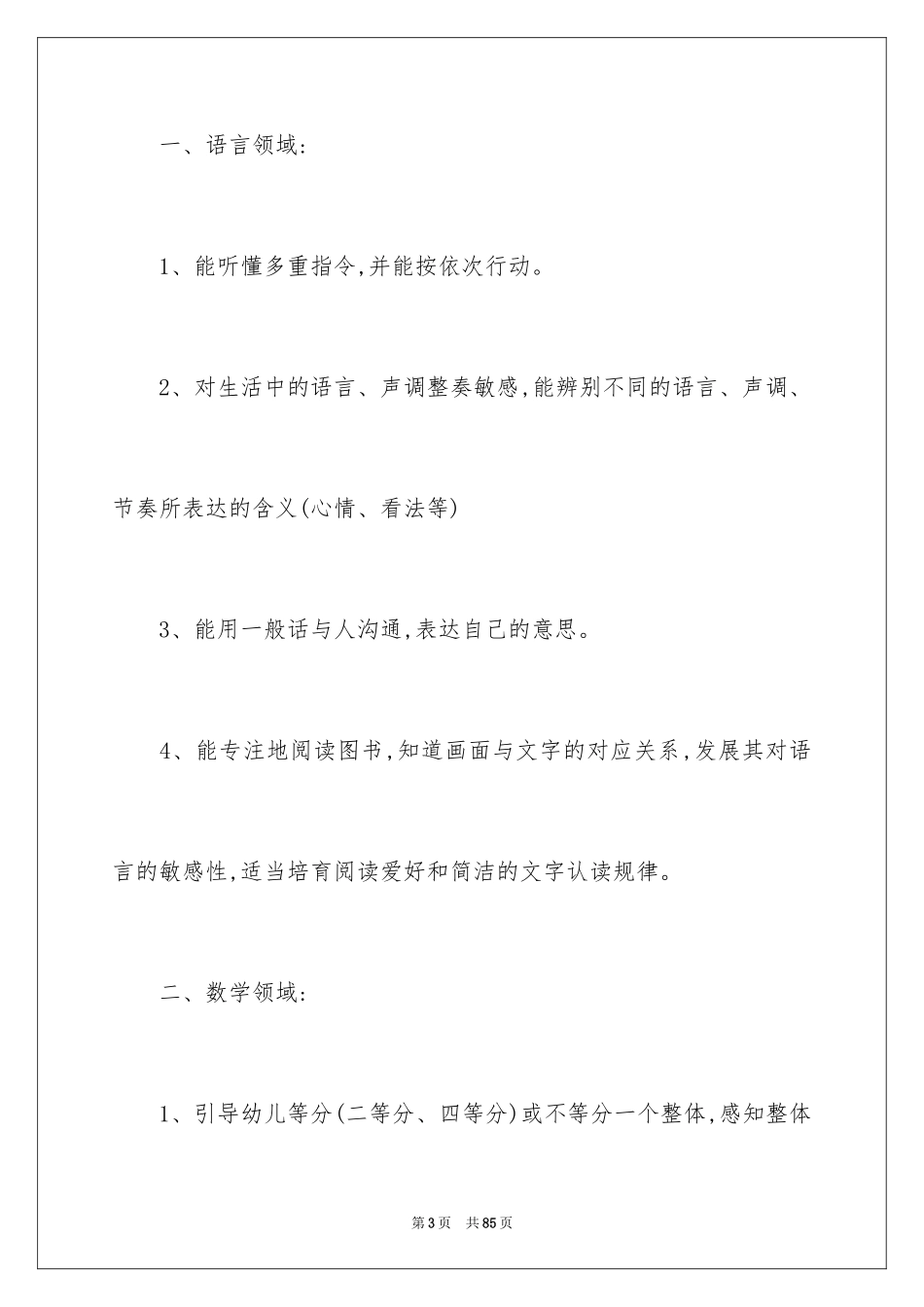 一、语言领域:

1、能听懂多重指令,并能按依次行动。

2、对生活中的语言、声调整奏敏感,能辨别不同的语言、声调、节奏所表达的含义(心情、看法等)

3、能用一般话与人沟通,表达自己的意思。

4、能专注地阅读图书,知道画面与文字的对应关系,发展其对语言的敏感性,适当培育阅读爱好和简洁的文字认读规律。

二、数学领域:

1、引导幼儿等分(二等分、四等分)或不等分一个整体,感知整体

第3页 共85页